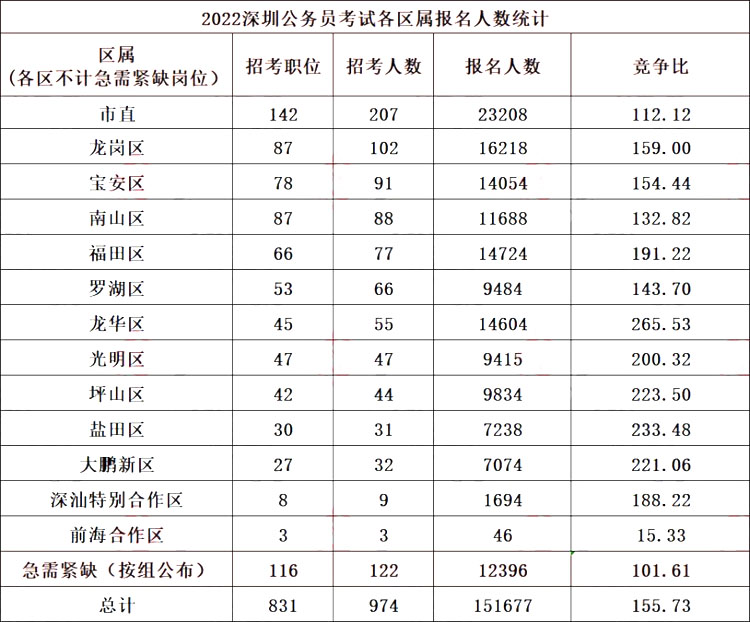 2022深圳公务员考试各区属报名人数统计

| 区属（各区不计急需紧缺岗位） | 招考职位 | 招考人数 | 报名人数 | 竞争比 |
|---|---|---|---|---|
| 市直 | 142 | 207 | 23208 | 112.12 |
| 龙岗区 | 87 | 102 | 16218 | 159.00 |
| 宝安区 | 78 | 91 | 14054 | 154.44 |
| 南山区 | 87 | 88 | 11688 | 132.82 |
| 福田区 | 66 | 77 | 14724 | 191.22 |
| 罗湖区 | 53 | 66 | 9484 | 143.70 |
| 龙华区 | 45 | 55 | 14604 | 265.53 |
| 光明区 | 47 | 47 | 9415 | 200.32 |
| 坪山区 | 42 | 44 | 9834 | 223.50 |
| 盐田区 | 30 | 31 | 7238 | 233.48 |
| 大鹏新区 | 27 | 32 | 7074 | 221.06 |
| 深汕特别合作区 | 8 | 9 | 1694 | 188.22 |
| 前海合作区 | 3 | 3 | 46 | 15.33 |
| 急需紧缺（按组公布） | 116 | 122 | 12396 | 101.61 |
| 总计 | 831 | 974 | 151677 | 155.73 |